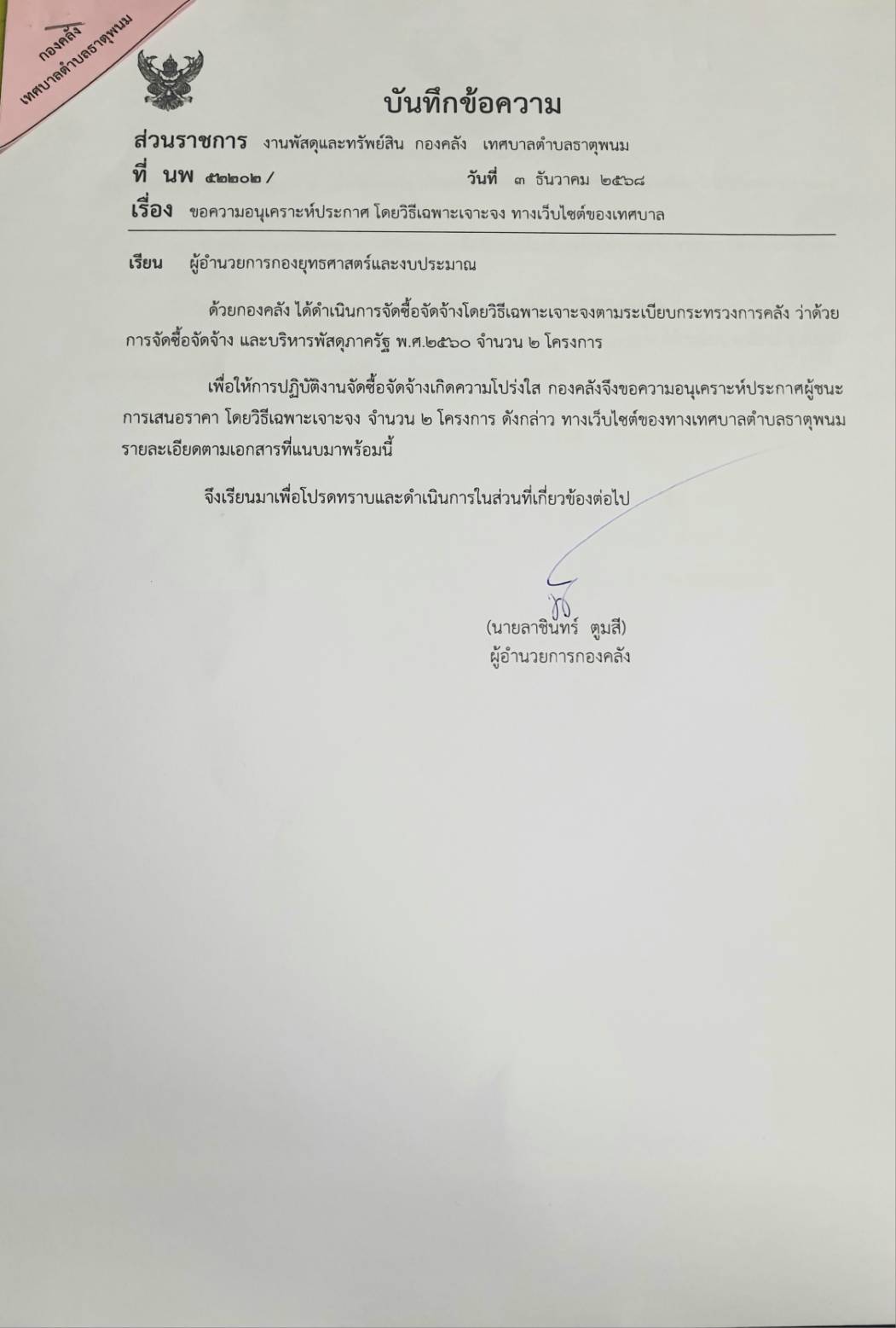 กองคลัง
เทศบาลตำบลธาตุพนม

บันทึกข้อความ

ส่วนราชการ งานพัสดุและทรัพย์สิน กองคลัง เทศบาลตำบลธาตุพนม

ที่ นพ ๕๒๒๐๒/ วันที่ ๓ ธันวาคม ๒๕๖๘

เรื่อง ขอความอนุเคราะห์ประกาศ โดยวิธีเฉพาะเจาะจง ทางเว็บไซต์ของเทศบาล

เรียน ผู้อำนวยการกองยุทธศาสตร์และงบประมาณ

ด้วยกองคลัง ได้ดำเนินการจัดซื้อจัดจ้างโดยวิธีเฉพาะเจาะจงตามระเบียบกระทรวงการคลัง ว่าด้วยการจัดซื้อจัดจ้าง และบริหารพัสดุภาครัฐ พ.ศ.๒๕๖๐ จำนวน ๒ โครงการ

เพื่อให้การปฏิบัติงานจัดซื้อจัดจ้างเกิดความโปร่งใส กองคลังจึงขอความอนุเคราะห์ประกาศผู้ชนะการเสนอราคา โดยวิธีเฉพาะเจาะจง จำนวน ๒ โครงการ ดังกล่าว ทางเว็บไซต์ของทางเทศบาลตำบลธาตุพนม รายละเอียดตามเอกสารที่แนบมาพร้อมนี้

จึงเรียนมาเพื่อโปรดทราบและดำเนินการในส่วนที่เกี่ยวข้องต่อไป

(นายลาชินทร์ ตูมสี)
ผู้อำนวยการกองคลัง